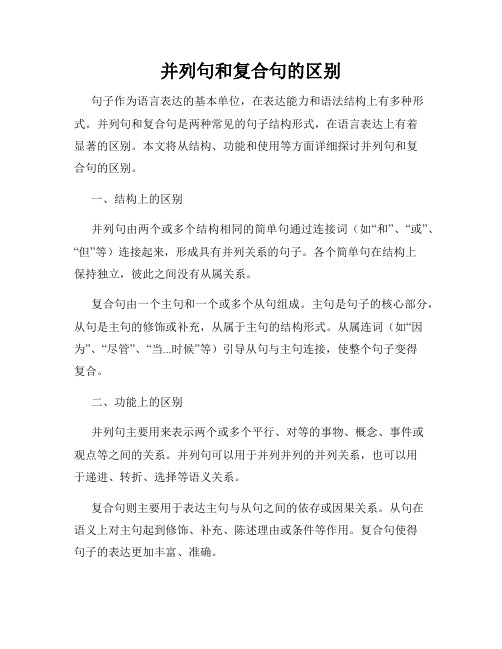 并列句和复合句的区别

句子作为语言表达的基本单位，在表达能力和语法结构上有多种形式。并列句和复合句是两种常见的句子结构形式，在语言表达上有着显著的区别。本文将从结构、功能和使用等方面详细探讨并列句和复合句的区别。

一、结构上的区别

并列句由两个或多个结构相同的简单句通过连接词（如“和”、“或”、“但”等）连接起来，形成具有并列关系的句子。各个简单句在结构上保持独立，彼此之间没有从属关系。

复合句由一个主句和一个或多个从句组成。主句是句子的核心部分，从句是主句的修饰或补充，从属于主句的结构形式。从属连词（如“因为”、“尽管”、“当...时候”等）引导从句与主句连接，使整个句子变得复合。

二、功能上的区别

并列句主要用来表示两个或多个平行、对等的事物、概念、事件或观点等之间的关系。并列句可以用于并列并列的并列关系，也可以用于递进、转折、选择等语义关系。

复合句则主要用于表达主句与从句之间的依存或因果关系。从句在语义上对主句起到修饰、补充、陈述理由或条件等作用。复合句使得句子的表达更加丰富、准确。